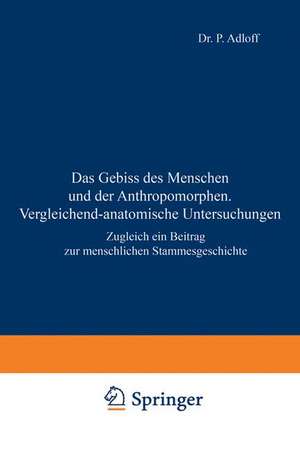 Dr. P. Adloff

Das Gebiss des Menschen und der Anthropomorphen. Vergleichend-anatomische Untersuchungen

Zugleich ein Beitrag zur menschlichen Stammesgeschichte

Springer